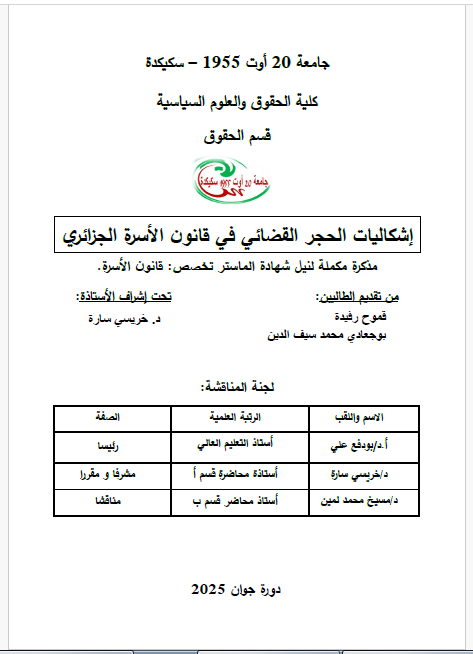 جامعة 20 أوت 1955 – سكيكدة

كلية الحقوق والعلوم السياسية

قسم الحقوق

جامعة 20 أوت 1955 سكيكدة

إشكاليات الحجر القضائي في قانون الأسرة الجزائري

مذكرة مكملة لنيل شهادة الماستر تخصص: قانون الأسرة.

من تقديم الطالبين:
قموح رفيدة
بوجعادي محمد سيف الدين

تحت إشراف الأستاذة:
د. خريسي سارة

لجنة المناقشة:

| الاسم واللقب | الرتبة العلمية | الصفة |
|---|---|---|
| أ.د/بودفع علي | أستاذ التعليم العالي | رئيسا |
| د/خريسي سارة | أستاذة محاضرة قسم أ | مشرفا و مقررا |
| د/مسيخ محمد لمين | أستاذ محاضر قسم ب | مناقشا |

دورة جوان 2025